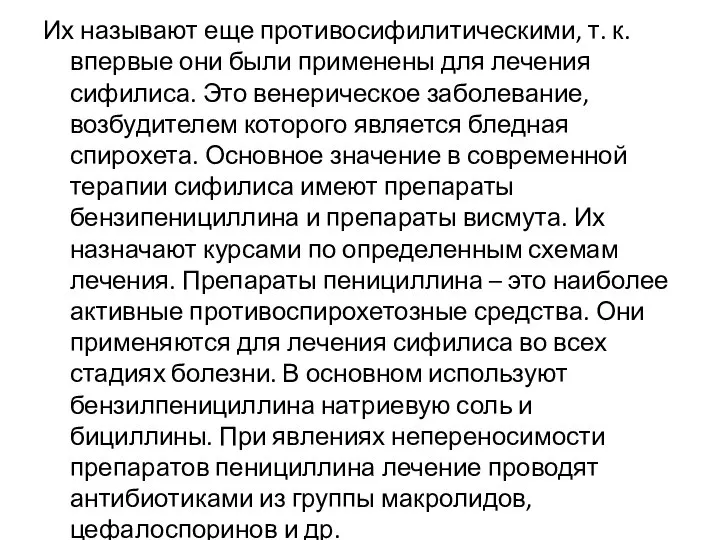 Их называют еще противосифилитическими, т. к. впервые они были применены для лечения сифилиса. Это венерическое заболевание, возбудителем которого является бледная спирохета. Основное значение в современной терапии сифилиса имеют препараты бензипенициллина и препараты висмута. Их назначают курсами по определенным схемам лечения. Препараты пенициллина – это наиболее активные противоспирохетозные средства. Они применяются для лечения сифилиса во всех стадиях болезни. В основном используют бензилпенициллина натриевую соль и бициллины. При явлениях непереносимости препаратов пенициллина лечение проводят антибиотиками из группы макролидов, цефалоспоринов и др.